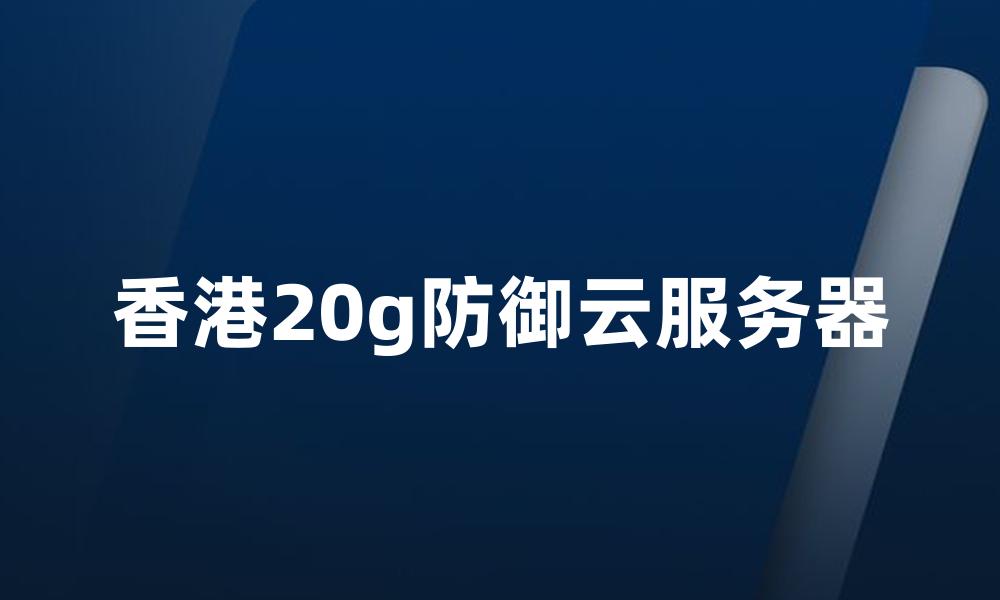 香港20g防御云服务器